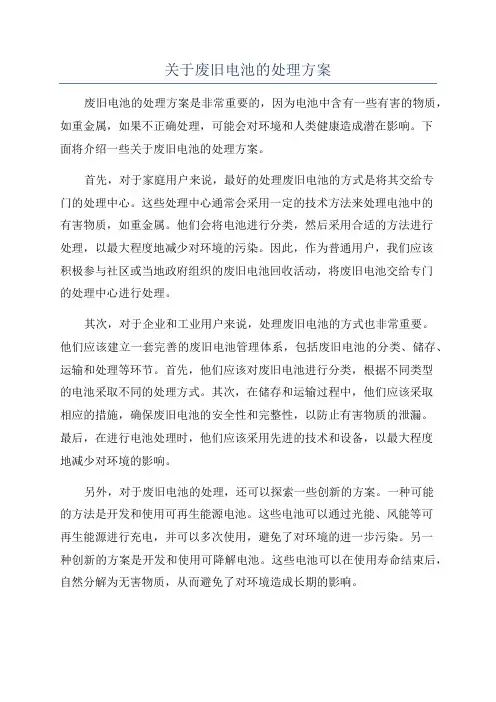 关于废旧电池的处理方案

废旧电池的处理方案是非常重要的，因为电池中含有一些有害的物质，如重金属，如果不正确处理，可能会对环境和人类健康造成潜在影响。下面将介绍一些关于废旧电池的处理方案。

首先，对于家庭用户来说，最好的处理废旧电池的方式是将其交给专门的处理中心。这些处理中心通常会采用一定的技术方法来处理电池中的有害物质，如重金属。他们会将电池进行分类，然后采用合适的方法进行处理，以最大程度地减少对环境的污染。因此，作为普通用户，我们应该积极参与社区或当地政府组织的废旧电池回收活动，将废旧电池交给专门的处理中心进行处理。

其次，对于企业和工业用户来说，处理废旧电池的方式也非常重要。他们应该建立一套完善的废旧电池管理体系，包括废旧电池的分类、储存、运输和处理等环节。首先，他们应该对废旧电池进行分类，根据不同类型的电池采取不同的处理方式。其次，在储存和运输过程中，他们应该采取相应的措施，确保废旧电池的安全性和完整性，以防止有害物质的泄漏。最后，在进行电池处理时，他们应该采用先进的技术和设备，以最大程度地减少对环境的影响。

另外，对于废旧电池的处理，还可以探索一些创新的方案。一种可能的方法是开发和使用可再生能源电池。这些电池可以通过光能、风能等可再生能源进行充电，并可以多次使用，避免了对环境的进一步污染。另一种创新的方案是开发和使用可降解电池。这些电池可以在使用寿命结束后，自然分解为无害物质，从而避免了对环境造成长期的影响。